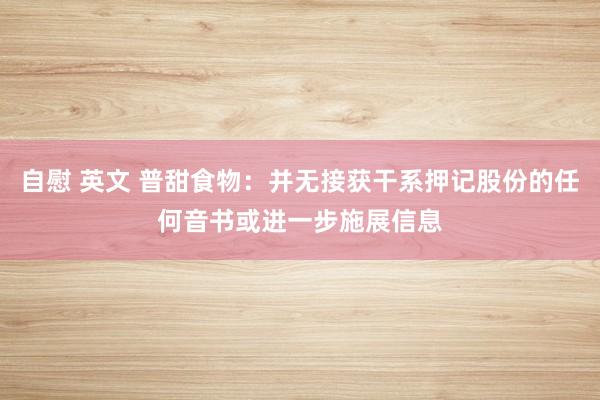 自慰 英文 普甜食物：并无接获干系押记股份的任何音书或进一步施展信息